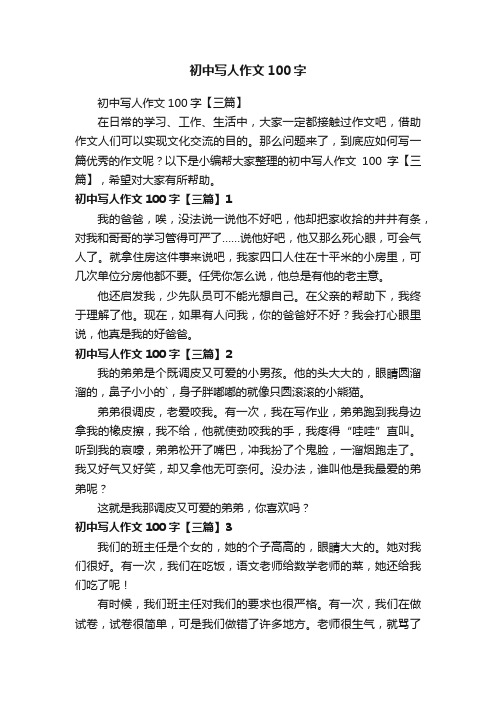 初中写人作文100字

初中写人作文100字【三篇】

在日常的学习、工作、生活中，大家一定都接触过作文吧，借助作文人们可以实现文化交流的目的。那么问题来了，到底应如何写一篇优秀的作文呢？以下是小编帮大家整理的初中写人作文 100 字【三篇】，希望对大家有所帮助。

初中写人作文100字【三篇】1

我的爸爸，唉，没法说一说他不好吧，他却把家收拾的井井有条，对我和哥哥的学习管得可严了……说他好吧，他又那么死心眼，可会气人了。就拿住房这件事来说吧，我家四口人住在十平米的小房里，可几次单位分房他都不要。任凭你怎么说，他总是有他的老主意。

他还启发我，少先队员可不能光想自己。在父亲的帮助下，我终于理解了他。现在，如果有人问我，你的爸爸好不好？我会打心眼里说，他真是我的好爸爸。

初中写人作文100字【三篇】2

我的弟弟是个既调皮又可爱的小男孩。他的头大大的，眼睛圆溜溜的，鼻子小小的`，身子胖嘟嘟的就像只圆滚滚的小熊猫。

弟弟很调皮，老爱咬我。有一次，我在写作业，弟弟跑到我身边拿我的橡皮擦，我不给，他就使劲咬我的手，我疼得“哇哇”直叫。听到我的哀嚎，弟弟松开了嘴巴，冲我扮了个鬼脸，一溜烟跑走了。我又好气又好笑，却又拿他无可奈何。没办法，谁叫他是我最爱的弟弟呢？

这就是我那调皮又可爱的弟弟，你喜欢吗？

初中写人作文100字【三篇】3

我们的班主任是个女的，她的个子高高的，眼睛大大的。她对我们很好。有一次，我们在吃饭，语文老师给数学老师的菜，她还给我们吃了呢！

有时候，我们班主任对我们的要求也很严格。有一次，我们在做试卷，试卷很简单，可是我们做错了许多地方。老师很生气，就骂了